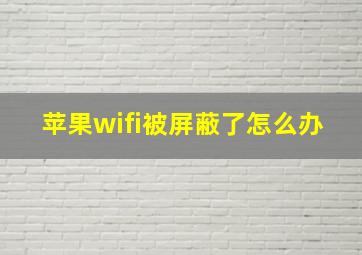 苹果wifi被屏蔽了怎么办